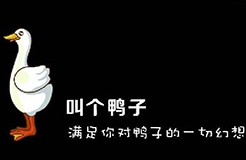 叫个鸭子

满足你对鸭子的一切幻想